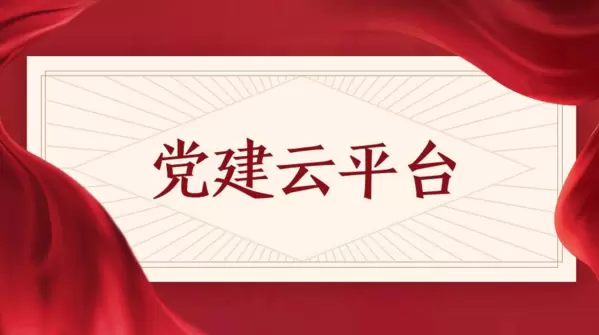 党建云平台